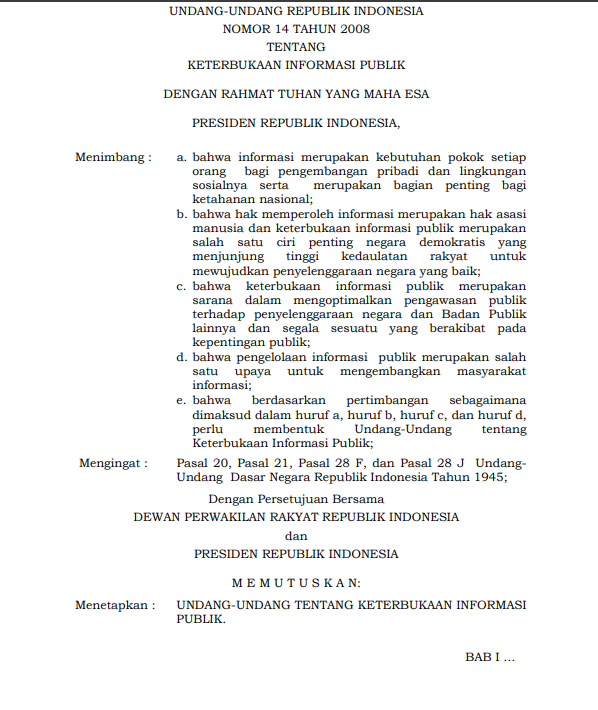 UNDANG-UNDANG REPUBLIK INDONESIA
NOMOR 14 TAHUN 2008
TENTANG
KETERBUKAAN INFORMASI PUBLIK

DENGAN RAHMAT TUHAN YANG MAHA ESA

PRESIDEN REPUBLIK INDONESIA,

Menimbang :

a. bahwa informasi merupakan kebutuhan pokok setiap orang bagi pengembangan pribadi dan lingkungan sosialnya serta merupakan bagian penting bagi ketahanan nasional;
b. bahwa hak memperoleh informasi merupakan hak asasi manusia dan keterbukaan informasi publik merupakan salah satu ciri penting negara demokratis yang menjunjung tinggi kedaulatan rakyat untuk mewujudkan penyelenggaraan negara yang baik;
c. bahwa keterbukaan informasi publik merupakan sarana dalam mengoptimalkan pengawasan publik terhadap penyelenggaraan negara dan Badan Publik lainnya dan segala sesuatu yang berakibat pada kepentingan publik;
d. bahwa pengelolaan informasi publik merupakan salah satu upaya untuk mengembangkan masyarakat informasi;
e. bahwa berdasarkan pertimbangan sebagaimana dimaksud dalam huruf a, huruf b, huruf c, dan huruf d, perlu membentuk Undang-Undang tentang Keterbukaan Informasi Publik;

Mengingat :

Pasal 20, Pasal 21, Pasal 28 F, dan Pasal 28 J Undang-Undang Dasar Negara Republik Indonesia Tahun 1945;

Dengan Persetujuan Bersama
DEWAN PERWAKILAN RAKYAT REPUBLIK INDONESIA
dan
PRESIDEN REPUBLIK INDONESIA

M E M U T U S K A N:

Menetapkan :

UNDANG-UNDANG TENTANG KETERBUKAAN INFORMASI PUBLIK.

BAB I ...